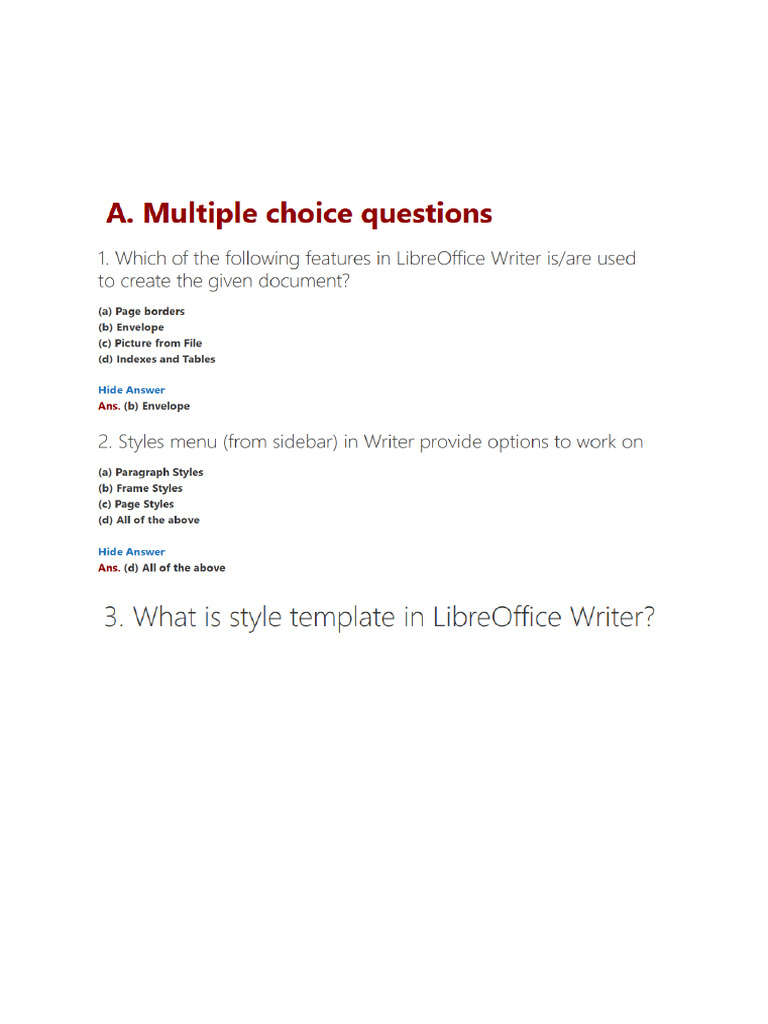 A. Multiple choice questions

1. Which of the following features in LibreOffice Writer is/are used to create the given document?

(a) Page borders
(b) Envelope
(c) Picture from File
(d) Indexes and Tables

Hide Answer
Ans. (b) Envelope

2. Styles menu (from sidebar) in Writer provide options to work on

(a) Paragraph Styles
(b) Frame Styles
(c) Page Styles
(d) All of the above

Hide Answer
Ans. (d) All of the above

3. What is style template in LibreOffice Writer?